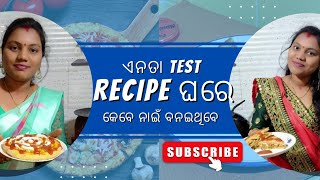 ଏନତା TEST
RECIPE ଘରେ
କେବେ ନାଇଁ ବନଇଥିବେ

SUBSCRIBE